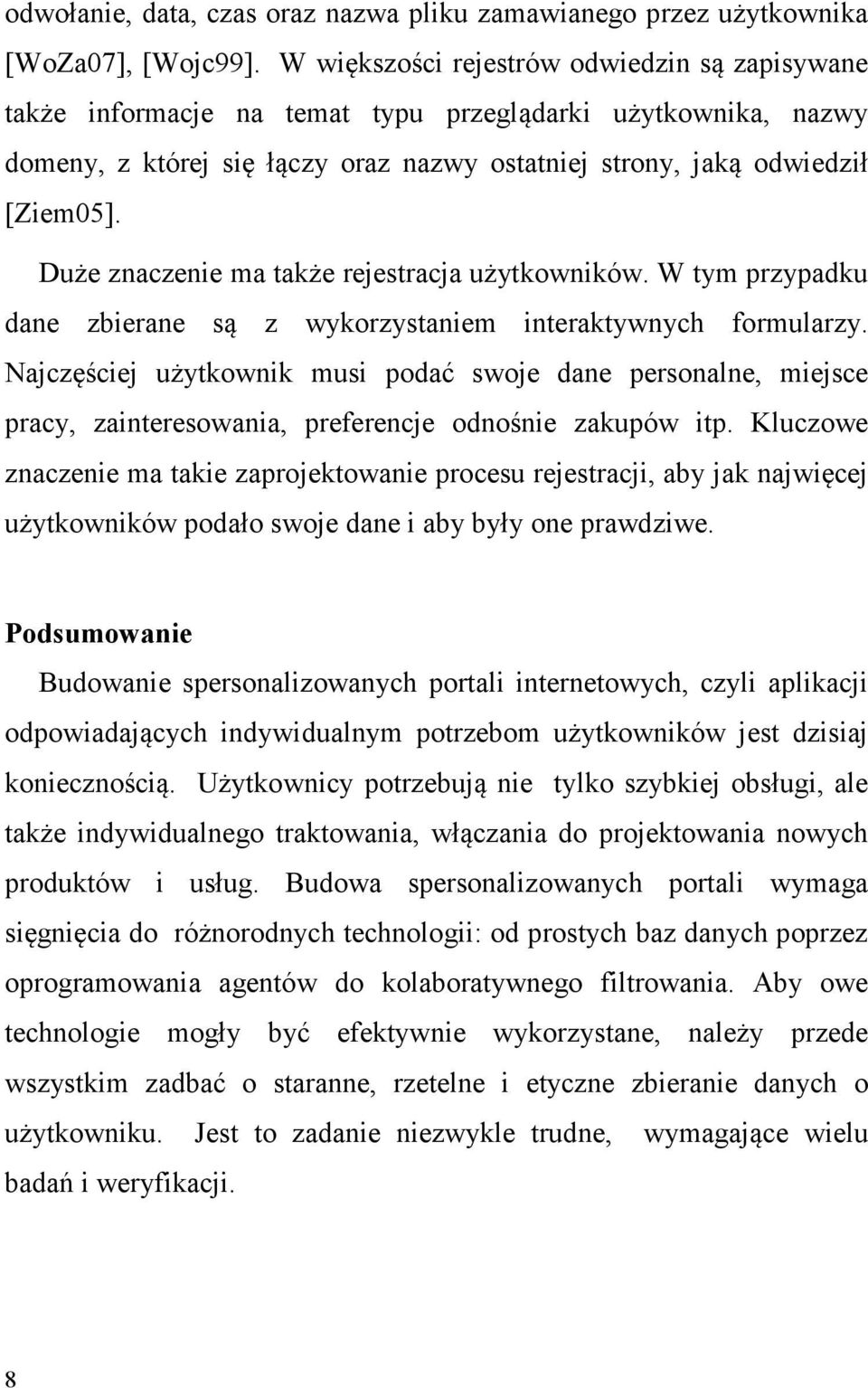 odwołanie, data, czas oraz nazwa pliku zamawianego przez użytkownika [WoZa07], [Wojc99]. W większości rejestrów odwiedzin są zapisywane także informacje na temat typu przeglądarki użytkownika, nazwy domeny, z której się łączy oraz nazwy ostatniej strony, jaką odwiedził [Ziem05].

Duże znaczenie ma także rejestracja użytkowników. W tym przypadku dane zbierane są z wykorzystaniem interaktywnych formularzy. Najczęściej użytkownik musi podać swoje dane personalne, miejsce pracy, zainteresowania, preferencje odnośnie zakupów itp. Kluczowe znaczenie ma takie zaprojektowanie procesu rejestracji, aby jak najwięcej użytkowników podało swoje dane i aby były one prawdziwe.

Podsumowanie

Budowanie spersonalizowanych portali internetowych, czyli aplikacji odpowiadających indywidualnym potrzebom użytkowników jest dzisiaj koniecznością. Użytkownicy potrzebują nie tylko szybkiej obsługi, ale także indywidualnego traktowania, włączania do projektowania nowych produktów i usług. Budowa spersonalizowanych portali wymaga sięgnięcia do różnorodnych technologii: od prostych baz danych poprzez oprogramowania agentów do kolaboratywnego filtrowania. Aby owe technologie mogły być efektywnie wykorzystane, należy przede wszystkim zadbać o staranne, rzetelne i etyczne zbieranie danych o użytkowniku. Jest to zadanie niezwykle trudne, wymagające wielu badań i weryfikacji.

8